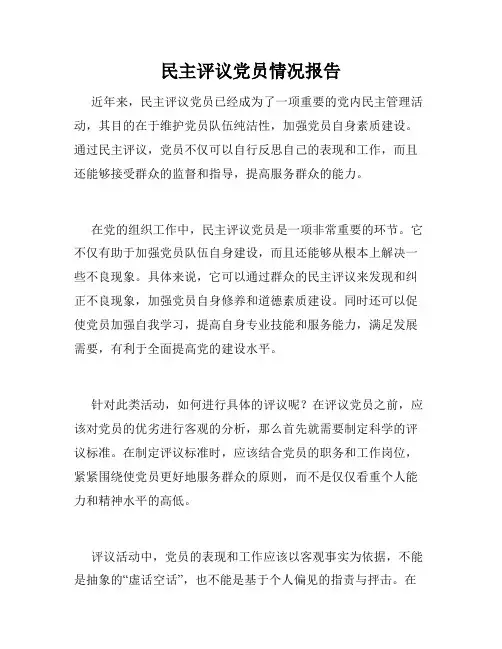 民主评议党员情况报告

近年来，民主评议党员已经成为了一项重要的党内民主管理活动，其目的在于维护党员队伍纯洁性，加强党员自身素质建设。通过民主评议，党员不仅可以自行反思自己的表现和工作，而且还能够接受群众的监督和指导，提高服务群众的能力。

在党的组织工作中，民主评议党员是一项非常重要的环节。它不仅有助于加强党员队伍自身建设，而且还能够从根本上解决一些不良现象。具体来说，它可以通过群众的民主评议来发现和纠正不良现象，加强党员自身修养和道德素质建设。同时还可以促使党员加强自我学习，提高自身专业技能和服务能力，满足发展需要，有利于全面提高党的建设水平。

针对此类活动，如何进行具体的评议呢？在评议党员之前，应该对党员的优劣进行客观的分析，那么首先就需要制定科学的评议标准。在制定评议标准时，应该结合党员的职务和工作岗位，紧紧围绕使党员更好地服务群众的原则，而不是仅仅看重个人能力和精神水平的高低。

评议活动中，党员的表现和工作应该以客观事实为依据，不能是抽象的“虚话空话”，也不能是基于个人偏见的指责与抨击。在